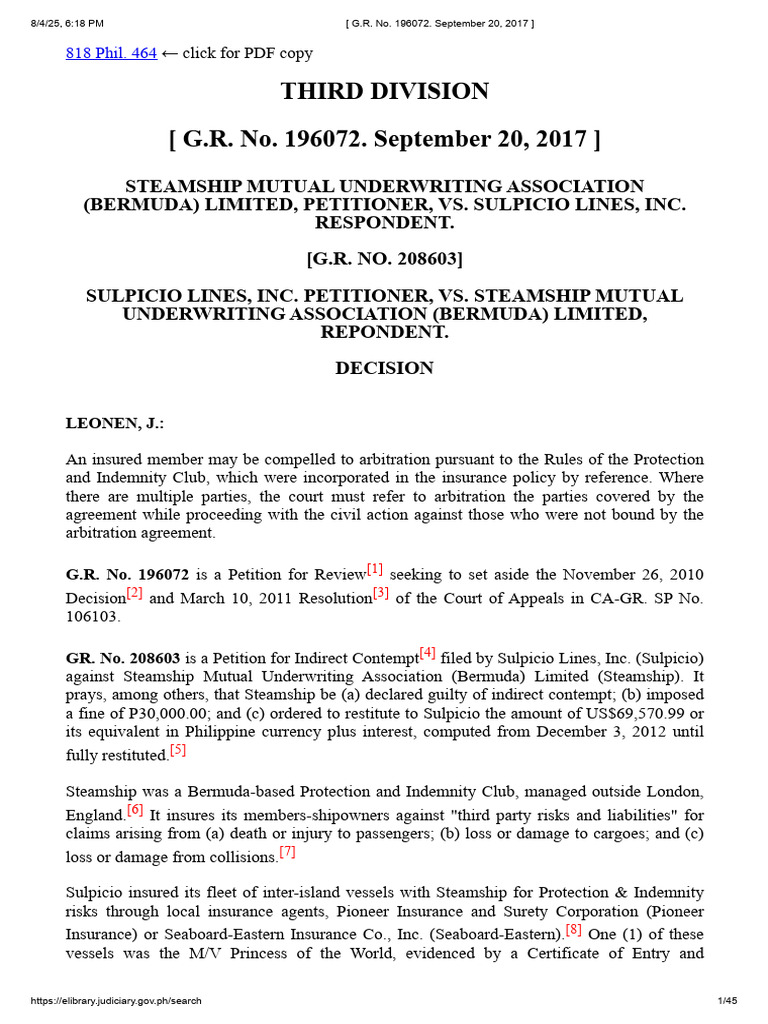 8/4/25, 6:18 PM [ G.R. No. 196072. September 20, 2017 ]

818 Phil. 464 ← click for PDF copy

THIRD DIVISION

[ G.R. No. 196072. September 20, 2017 ]

STEAMSHIP MUTUAL UNDERWRITING ASSOCIATION (BERMUDA) LIMITED, PETITIONER, VS. SULPICIO LINES, INC. RESPONDENT.

[G.R. NO. 208603]

SULPICIO LINES, INC. PETITIONER, VS. STEAMSHIP MUTUAL UNDERWRITING ASSOCIATION (BERMUDA) LIMITED, REPONDENT.

DECISION

LEONEN, J.:

An insured member may be compelled to arbitration pursuant to the Rules of the Protection and Indemnity Club, which were incorporated in the insurance policy by reference. Where there are multiple parties, the court must refer to arbitration the parties covered by the agreement while proceeding with the civil action against those who were not bound by the arbitration agreement.

G.R. No. 196072 is a Petition for Review[1] seeking to set aside the November 26, 2010 Decision[2] and March 10, 2011 Resolution[3] of the Court of Appeals in CA-GR. SP No. 106103.

GR. No. 208603 is a Petition for Indirect Contempt[4] filed by Sulpicio Lines, Inc. (Sulpicio) against Steamship Mutual Underwriting Association (Bermuda) Limited (Steamship). It prays, among others, that Steamship be (a) declared guilty of indirect contempt; (b) imposed a fine of P30,000.00; and (c) ordered to restitute to Sulpicio the amount of US$69,570.99 or its equivalent in Philippine currency plus interest, computed from December 3, 2012 until fully restituted.[5]

Steamship was a Bermuda-based Protection and Indemnity Club, managed outside London, England.[6] It insures its members-shipowners against "third party risks and liabilities" for claims arising from (a) death or injury to passengers; (b) loss or damage to cargoes; and (c) loss or damage from collisions.[7]

Sulpicio insured its fleet of inter-island vessels with Steamship for Protection & Indemnity risks through local insurance agents, Pioneer Insurance and Surety Corporation (Pioneer Insurance) or Seaboard-Eastern Insurance Co., Inc. (Seaboard-Eastern).[8] One (1) of these vessels was the M/V Princess of the World, evidenced by a Certificate of Entry and

https://elibrary.judiciary.gov.ph/search 1/45